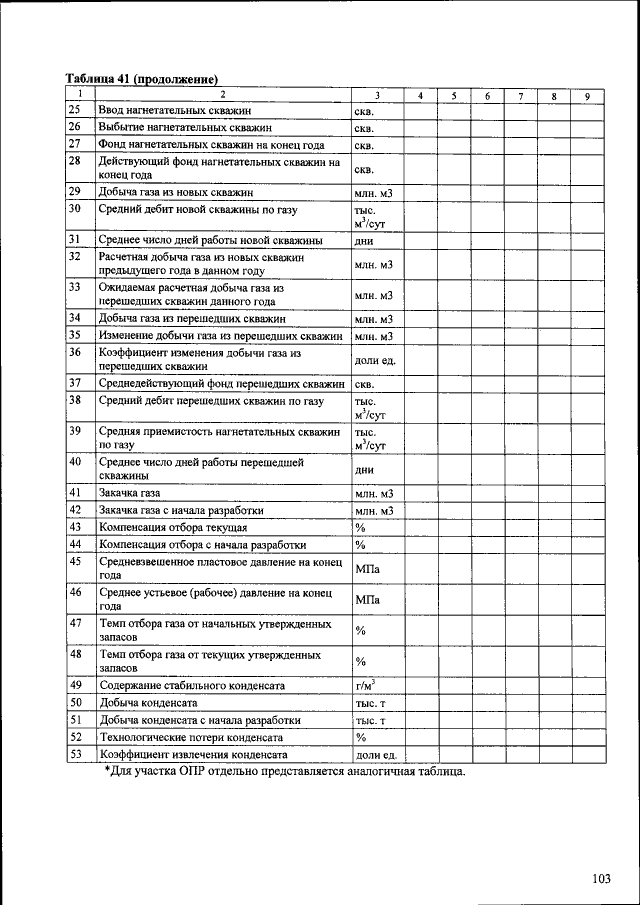 Таблица 41 (продолжение)

| 1 | 2 | 3 | 4 | 5 | 6 | 7 | 8 | 9 |
|---|---|---|---|---|---|---|---|---|
| 25 | Ввод нагнетательных скважин | скв. | | | | | | |
| 26 | Выбытие нагнетательных скважин | скв. | | | | | | |
| 27 | Фонд нагнетательных скважин на конец года | скв. | | | | | | |
| 28 | Действующий фонд нагнетательных скважин на конец года | скв. | | | | | | |
| 29 | Добыча газа из новых скважин | млн. м3 | | | | | | |
| 30 | Средний дебит новой скважины по газу | тыс. $м^3$/сут | | | | | | |
| 31 | Среднее число дней работы новой скважины | дни | | | | | | |
| 32 | Расчетная добыча газа из новых скважин предыдущего года в данном году | млн. м3 | | | | | | |
| 33 | Ожидаемая расчетная добыча газа из перешедших скважин данного года | млн. м3 | | | | | | |
| 34 | Добыча газа из перешедших скважин | млн. м3 | | | | | | |
| 35 | Изменение добычи газа из перешедших скважин | млн. м3 | | | | | | |
| 36 | Коэффициент изменения добычи газа из перешедших скважин | доли ед. | | | | | | |
| 37 | Среднедействующий фонд перешедших скважин | скв. | | | | | | |
| 38 | Средний дебит перешедших скважин по газу | тыс. $м^3$/сут | | | | | | |
| 39 | Средняя приемистость нагнетательных скважин по газу | тыс. $м^3$/сут | | | | | | |
| 40 | Среднее число дней работы перешедшей скважины | дни | | | | | | |
| 41 | Закачка газа | млн. м3 | | | | | | |
| 42 | Закачка газа с начала разработки | млн. м3 | | | | | | |
| 43 | Компенсация отбора текущая | % | | | | | | |
| 44 | Компенсация отбора с начала разработки | % | | | | | | |
| 45 | Средневзвешенное пластовое давление на конец года | МПа | | | | | | |
| 46 | Среднее устьевое (рабочее) давление на конец года | МПа | | | | | | |
| 47 | Темп отбора газа от начальных утвержденных запасов | % | | | | | | |
| 48 | Темп отбора газа от текущих утвержденных запасов | % | | | | | | |
| 49 | Содержание стабильного конденсата | г/$м^3$ | | | | | | |
| 50 | Добыча конденсата | тыс. т | | | | | | |
| 51 | Добыча конденсата с начала разработки | тыс. т | | | | | | |
| 52 | Технологические потери конденсата | % | | | | | | |
| 53 | Коэффициент извлечения конденсата | доли ед. | | | | | | |

*Для участка ОПР отдельно представляется аналогичная таблица.

103